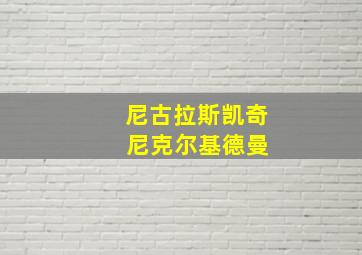 尼古拉斯凯奇
尼克尔基德曼